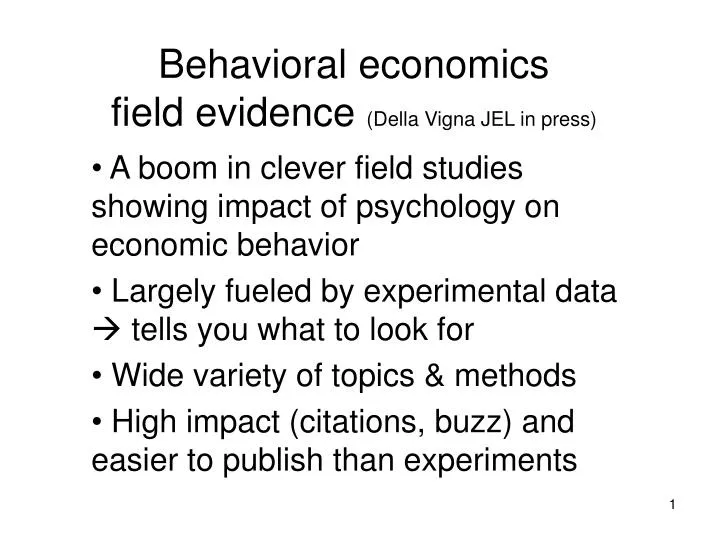 Behavioral economics field evidence (Della Vigna JEL in press)

• A boom in clever field studies showing impact of psychology on economic behavior

• Largely fueled by experimental data → tells you what to look for

• Wide variety of topics & methods

• High impact (citations, buzz) and easier to publish than experiments

1